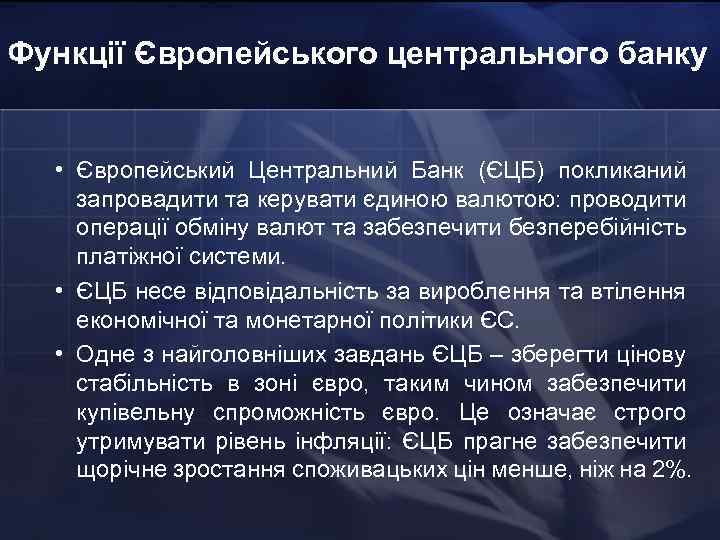 Функції Європейського центрального банку

• Європейський Центральний Банк (ЄЦБ) покликаний запровадити та керувати єдиною валютою: проводити операції обміну валют та забезпечити безперебійність платіжної системи.

• ЄЦБ несе відповідальність за вироблення та втілення економічної та монетарної політики ЄС.

• Одне з найголовніших завдань ЄЦБ – зберегти цінову стабільність в зоні євро, таким чином забезпечити купівельну спроможність євро. Це означає строго утримувати рівень інфляції: ЄЦБ прагне забезпечити щорічне зростання споживацьких цін менше, ніж на 2%.